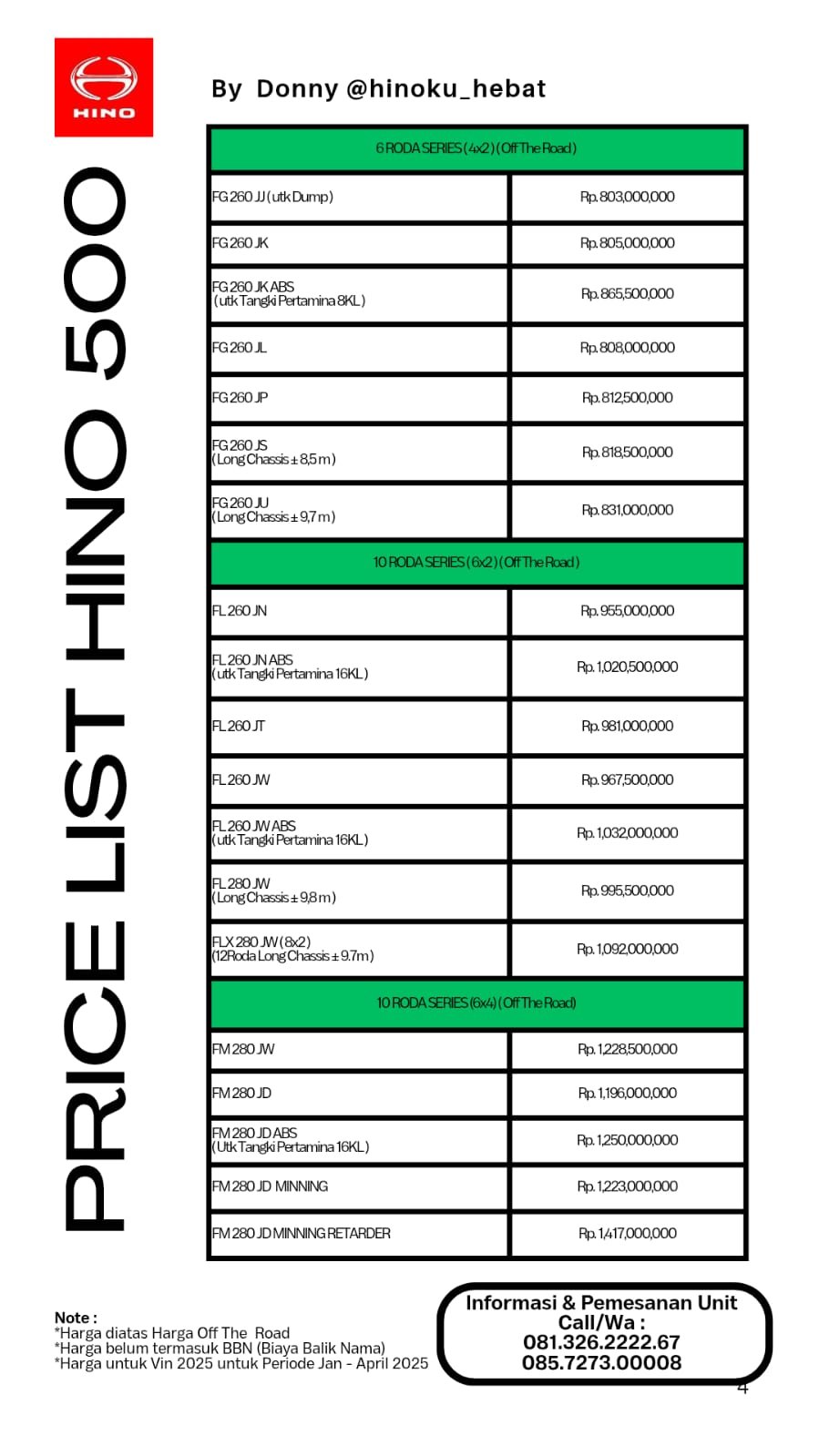 HINO

PRICE LIST HINO 500

By Donny @hinoku_hebat

| 6 RODA SERIES (4x2) (Off The Road) | |
|---|---|
| FG 260 JJ (utk Dump) | Rp. 803,000,000 |
| FG 260 JK | Rp. 805,000,000 |
| FG 260 JK ABS (utk Tangki Pertamina 8KL) | Rp. 865,500,000 |
| FG 260 JL | Rp. 808,000,000 |
| FG 260 JP | Rp. 812,500,000 |
| FG 260 JS (Long Chassis ± 8,5 m) | Rp. 818,500,000 |
| FG 260 JU (Long Chassis ± 9,7 m) | Rp. 831,000,000 |
| 10 RODA SERIES (6x2) (Off The Road) | |
| FL 260 JN | Rp. 955,000,000 |
| FL 260 JN ABS (utk Tangki Pertamina 16KL) | Rp. 1,020,500,000 |
| FL 260 JT | Rp. 981,000,000 |
| FL 260 JW | Rp. 967,500,000 |
| FL 260 JW ABS (utk Tangki Pertamina 16KL) | Rp. 1,032,000,000 |
| FL 280 JW (Long Chassis ± 9,8 m) | Rp. 995,500,000 |
| FLX 280 JW (8x2) (12Roda Long Chassis ± 9.7m) | Rp. 1,092,000,000 |
| 10 RODA SERIES (6x4) (Off The Road) | |
| FM 280 JW | Rp. 1,228,500,000 |
| FM 280 JD | Rp. 1,196,000,000 |
| FM 280 JD ABS (Utk Tangki Pertamina 16KL) | Rp. 1,250,000,000 |
| FM 280 JD MINNING | Rp. 1,223,000,000 |
| FM 280 JD MINNING RETARDER | Rp. 1,417,000,000 |

Note :
*Harga diatas Harga Off The Road
*Harga belum termasuk BBN (Biaya Balik Nama)
*Harga untuk Vin 2025 untuk Periode Jan - April 2025

Informasi & Pemesanan Unit
Call/Wa :
081.326.2222.67
085.7273.00008

4